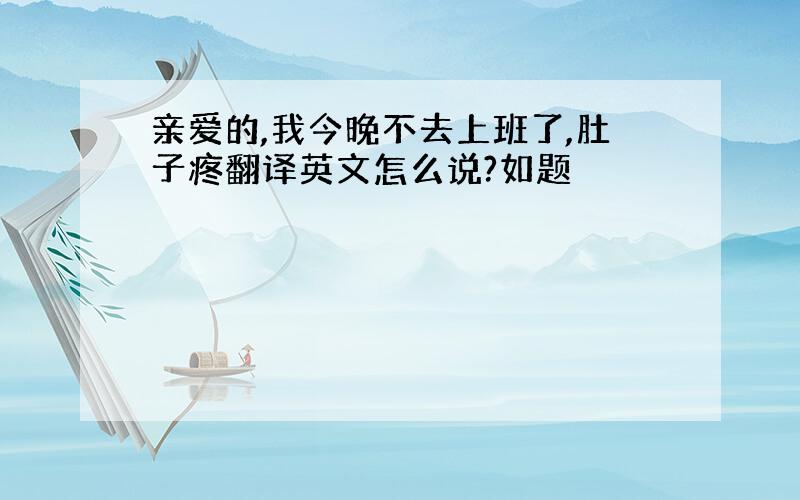 亲爱的,我今晚不去上班了,肚子疼翻译英文怎么说?如题